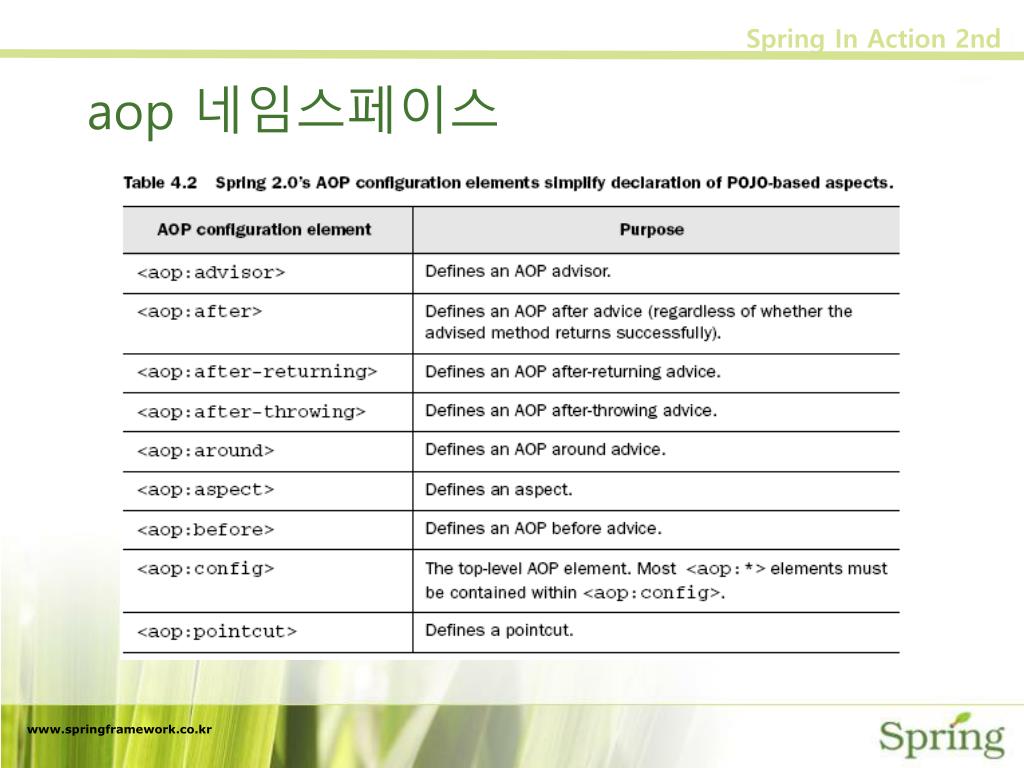 Spring In Action 2nd

aop 네임스페이스

Table 4.2 Spring 2.0's AOP configuration elements simplify declaration of POJO-based aspects.

| AOP configuration element | Purpose |
|---|---|
| <aop:advisor> | Defines an AOP advisor. |
| <aop:after> | Defines an AOP after advice (regardless of whether the advised method returns successfully). |
| <aop:after-returning> | Defines an AOP after-returning advice. |
| <aop:after-throwing> | Defines an AOP after-throwing advice. |
| <aop:around> | Defines an AOP around advice. |
| <aop:aspect> | Defines an aspect. |
| <aop:before> | Defines an AOP before advice. |
| <aop:config> | The top-level AOP element. Most <aop:*> elements must be contained within <aop:config>. |
| <aop:pointcut> | Defines a pointcut. |

www.springframework.co.kr

Spring